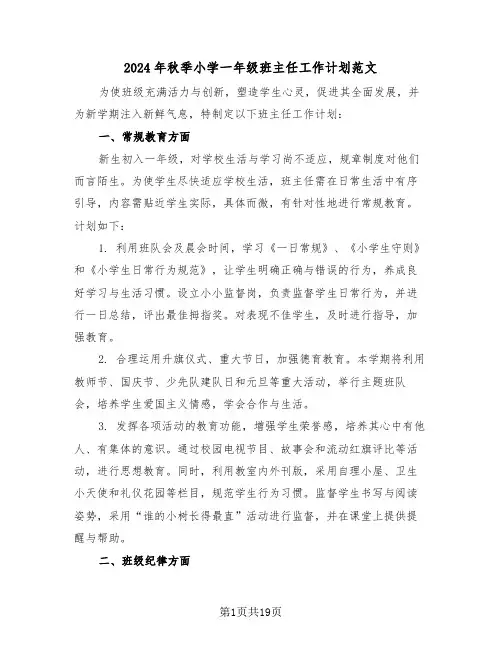 2024年秋季小学一年级班主任工作计划范文

为使班级充满活力与创新，塑造学生心灵，促进其全面发展，并为新学期注入新鲜气息，特制定以下班主任工作计划：

一、常规教育方面

新生初入一年级，对学校生活与学习尚不适应，规章制度对他们而言陌生。为使学生尽快适应学校生活，班主任需在日常生活中有序引导，内容需贴近学生实际，具体而微，有针对性地进行常规教育。计划如下：

1. 利用班队会及晨会时间，学习《一日常规》、《小学生守则》和《小学生日常行为规范》，让学生明确正确与错误的行为，养成良好学习与生活习惯。设立小小监督岗，负责监督学生日常行为，并进行一日总结，评出最佳拇指奖。对表现不佳学生，及时进行指导，加强教育。

2. 合理运用升旗仪式、重大节日，加强德育教育。本学期将利用教师节、国庆节、少先队建队日和元旦等重大活动，举行主题班队会，培养学生爱国主义情感，学会合作与生活。

3. 发挥各项活动的教育功能，增强学生荣誉感，培养其心中有他人、有集体的意识。通过校园电视节目、故事会和流动红旗评比等活动，进行思想教育。同时，利用教室内外刊版，采用自理小屋、卫生小天使和礼仪花园等栏目，规范学生行为习惯。监督学生书写与阅读姿势，采用“谁的小树长得最直”活动进行监督，并在课堂上提供提醒与帮助。

二、班级纪律方面

第1页共19页